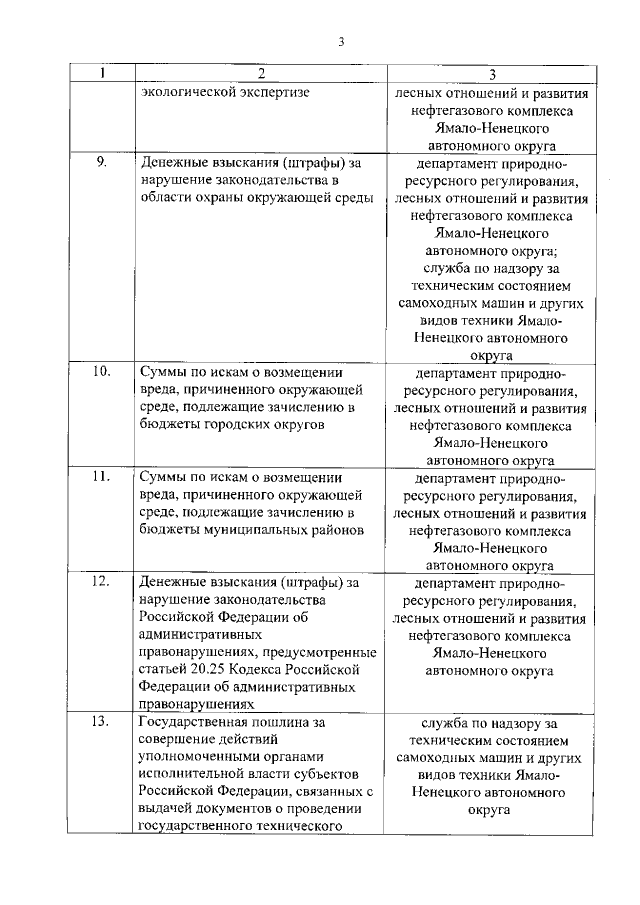 3

| 1 | 2 | 3 |
|---|---|---|
| | экологической экспертизе | лесных отношений и развития нефтегазового комплекса Ямало-Ненецкого автономного округа |
| 9. | Денежные взыскания (штрафы) за нарушение законодательства в области охраны окружающей среды | департамент природно-ресурсного регулирования, лесных отношений и развития нефтегазового комплекса Ямало-Ненецкого автономного округа; служба по надзору за техническим состоянием самоходных машин и других видов техники Ямало-Ненецкого автономного округа |
| 10. | Суммы по искам о возмещении вреда, причиненного окружающей среде, подлежащие зачислению в бюджеты городских округов | департамент природно-ресурсного регулирования, лесных отношений и развития нефтегазового комплекса Ямало-Ненецкого автономного округа |
| 11. | Суммы по искам о возмещении вреда, причиненного окружающей среде, подлежащие зачислению в бюджеты муниципальных районов | департамент природно-ресурсного регулирования, лесных отношений и развития нефтегазового комплекса Ямало-Ненецкого автономного округа |
| 12. | Денежные взыскания (штрафы) за нарушение законодательства Российской Федерации об административных правонарушениях, предусмотренные статьей 20.25 Кодекса Российской Федерации об административных правонарушениях | департамент природно-ресурсного регулирования, лесных отношений и развития нефтегазового комплекса Ямало-Ненецкого автономного округа |
| 13. | Государственная пошлина за совершение действий уполномоченными органами исполнительной власти субъектов Российской Федерации, связанных с выдачей документов о проведении государственного технического | служба по надзору за техническим состоянием самоходных машин и других видов техники Ямало-Ненецкого автономного округа |